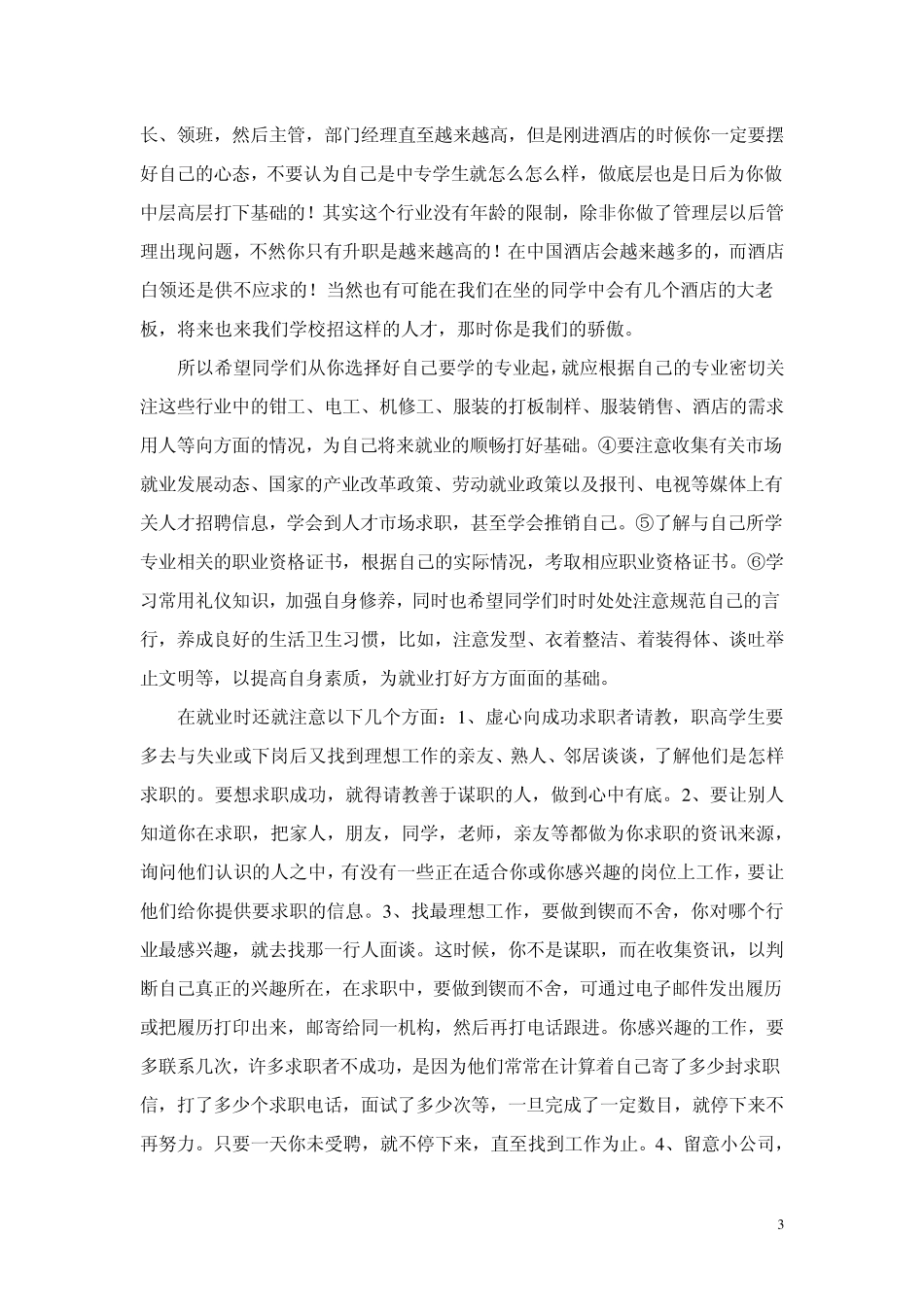 长、领班，然后主管，部门经理直至越来越高，但是刚进酒店的时候你一定要摆好自己的心态，不要认为自己是中专学生就怎么怎么样，做底层也是日后为你做中层高层打下基础的！其实这个行业没有年龄的限制，除非你做了管理层以后管理出现问题，不然你只有升职是越来越高的！在中国酒店会越来越多的，而酒店白领还是供不应求的！当然也有可能在我们在坐的同学中会有几个酒店的大老板，将来也来我们学校招这样的人才，那时你是我们的骄傲。

所以希望同学们从你选择好自己要学的专业起，就应根据自己的专业密切关注这些行业中的钳工、电工、机修工、服装的打板制样、服装销售、酒店的需求用人等向方面的情况，为自己将来就业的顺畅打好基础。④要注意收集有关市场就业发展动态、国家的产业改革政策、劳动就业政策以及报刊、电视等媒体上有关人才招聘信息，学会到人才市场求职，甚至学会推销自己。⑤了解与自己所学专业相关的职业资格证书，根据自己的实际情况，考取相应职业资格证书。⑥学习常用礼仪知识，加强自身修养，同时也希望同学们时时处处注意规范自己的言行，养成良好的生活卫生习惯，比如，注意发型、衣着整洁、着装得体、谈吐举止文明等，以提高自身素质，为就业打好方方面面的基础。

在就业时还就注意以下几个方面：1、虚心向成功求职者请教，职高学生要多去与失业或下岗后又找到理想工作的亲友、熟人、邻居谈谈，了解他们是怎样求职的。要想求职成功，就得请教善于谋职的人，做到心中有底。2、要让别人知道你在求职，把家人，朋友，同学，老师，亲友等都做为你求职的资讯来源，询问他们认识的人之中，有没有一些正在适合你或你感兴趣的岗位上工作，要让他们给你提供要求职的信息。3、找最理想工作，要做到锲而不舍，你对哪个行业最感兴趣，就去找那一行人面谈。这时候，你不是谋职，而在收集资讯，以判断自己真正的兴趣所在，在求职中，要做到锲而不舍，可通过电子邮件发出履历或把履历打印出来，邮寄给同一机构，然后再打电话跟进。你感兴趣的工作，要多联系几次，许多求职者不成功，是因为他们常常在计算着自己寄了多少封求职信，打了多少个求职电话，面试了多少次等，一旦完成了一定数目，就停下来不再努力。只要一天你未受聘，就不停下来，直至找到工作为止。4、留意小公司，

3